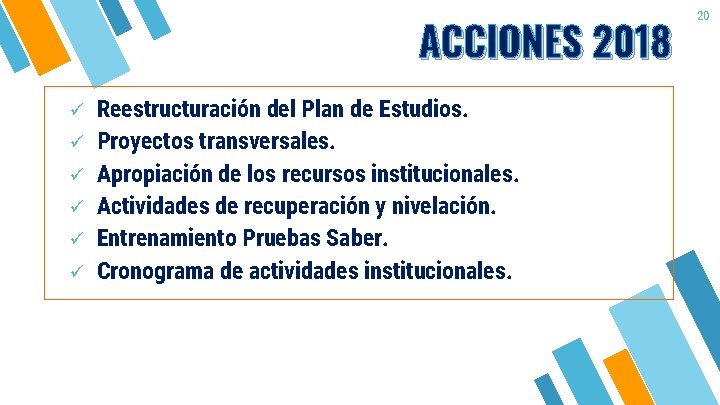 20

ACCIONES 2018

✓ Reestructuración del Plan de Estudios.
✓ Proyectos transversales.
✓ Apropiación de los recursos institucionales.
✓ Actividades de recuperación y nivelación.
✓ Entrenamiento Pruebas Saber.
✓ Cronograma de actividades institucionales.